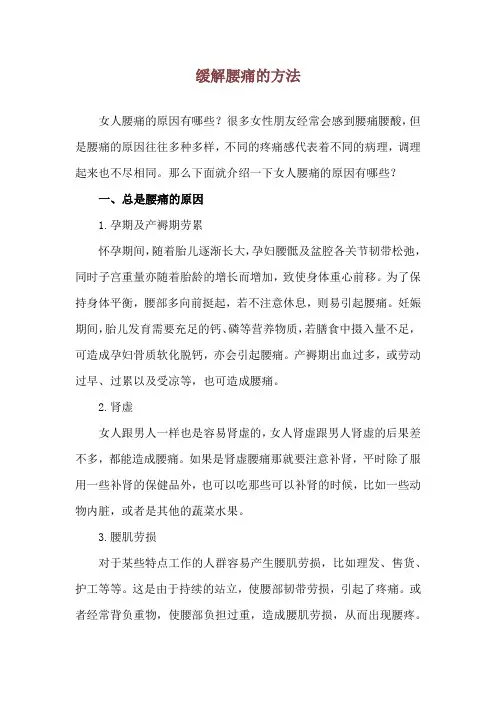 缓解腰痛的方法

女人腰痛的原因有哪些？很多女性朋友经常会感到腰痛腰酸，但是腰痛的原因往往多种多样，不同的疼痛感代表着不同的病理，调理起来也不尽相同。那么下面就介绍一下女人腰痛的原因有哪些？

一、总是腰痛的原因

1.孕期及产褥期劳累

怀孕期间，随着胎儿逐渐长大，孕妇腰骶及盆腔各关节韧带松弛，同时子宫重量亦随着胎龄的增长而增加，致使身体重心前移。为了保持身体平衡，腰部多向前挺起，若不注意休息，则易引起腰痛。妊娠期间，胎儿发育需要充足的钙、磷等营养物质，若膳食中摄入量不足，可造成孕妇骨质软化脱钙，亦会引起腰痛。产褥期出血过多，或劳动过早、过累以及受凉等，也可造成腰痛。

2.肾虚

女人跟男人一样也是容易肾虚的，女人肾虚跟男人肾虚的后果差不多，都能造成腰痛。如果是肾虚腰痛那就要注意补肾，平时除了服用一些补肾的保健品外，也可以吃那些可以补肾的时候，比如一些动物内脏，或者是其他的蔬菜水果。

3.腰肌劳损

对于某些特点工作的人群容易产生腰肌劳损，比如理发、售货、护工等等。这是由于持续的站立，使腰部韧带劳损，引起了疼痛。或者经常背负重物，使腰部负担过重，造成腰肌劳损，从而出现腰疼。